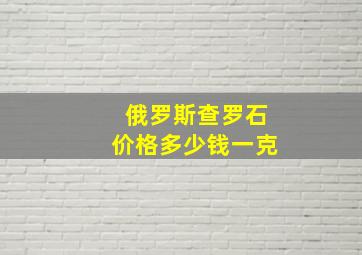 俄罗斯查罗石
价格多少钱一克